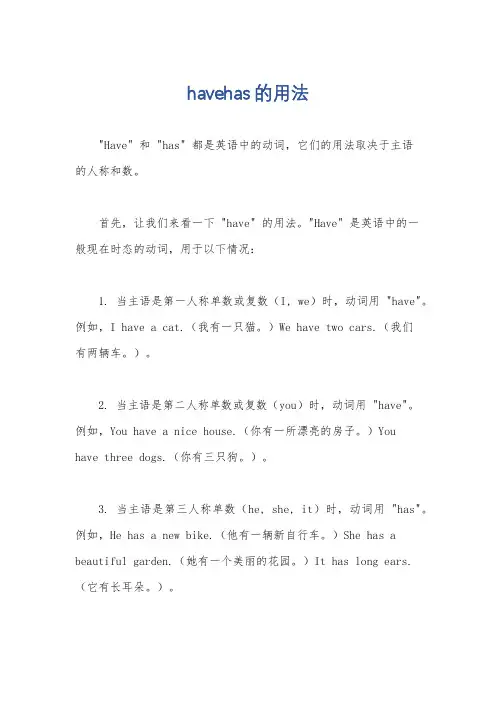 havehas的用法

"Have" 和 "has" 都是英语中的动词，它们的用法取决于主语的人称和数。

首先，让我们来看一下 "have" 的用法。"Have" 是英语中的一般现在时态的动词，用于以下情况：

1. 当主语是第一人称单数或复数（I, we）时，动词用 "have"。例如，I have a cat.（我有一只猫。）We have two cars.（我们有两辆车。）。

2. 当主语是第二人称单数或复数（you）时，动词用 "have"。例如，You have a nice house.（你有一所漂亮的房子。）You have three dogs.（你有三只狗。）。

3. 当主语是第三人称单数（he, she, it）时，动词用 "has"。例如，He has a new bike.（他有一辆新自行车。）She has a beautiful garden.（她有一个美丽的花园。）It has long ears.（它有长耳朵。）。